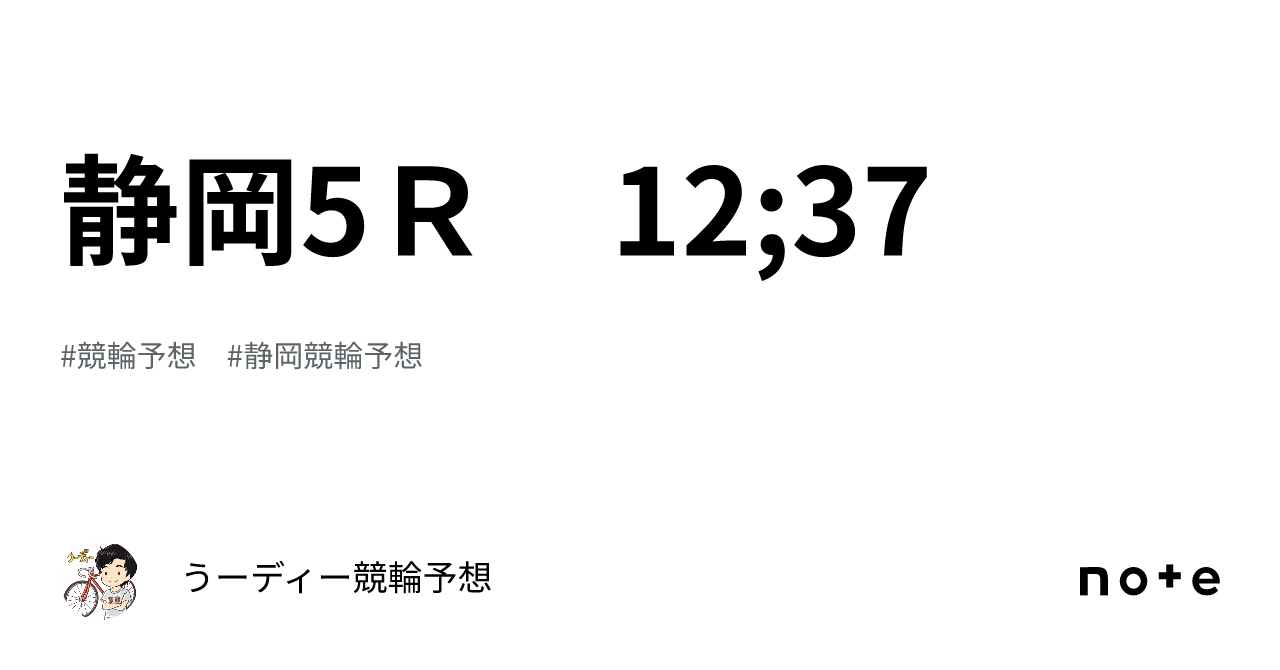 静岡5Ｒ　12;37

#競輪予想　#静岡競輪予想

うーディー競輪予想

note